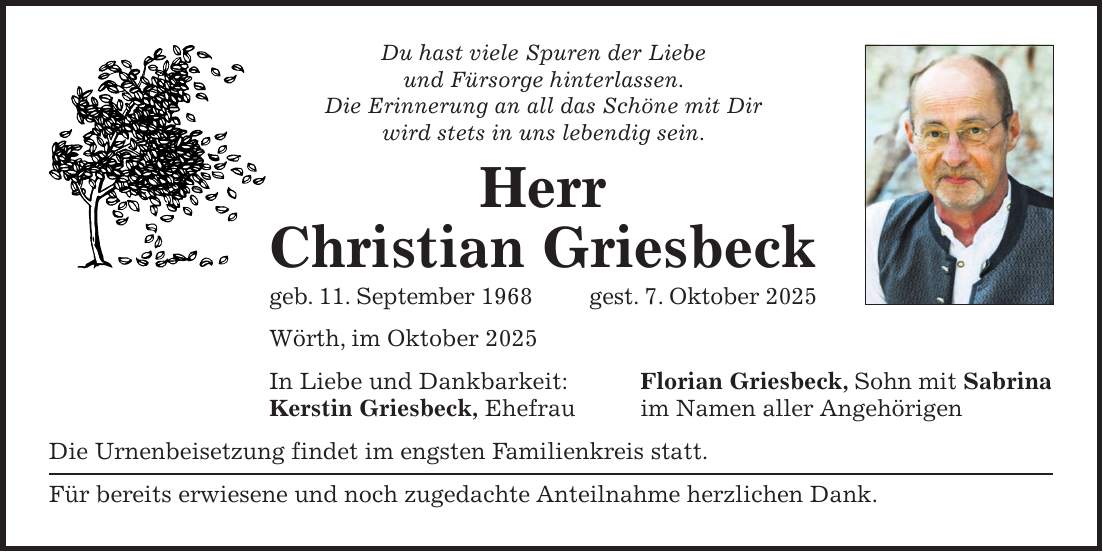 Du hast viele Spuren der Liebe
und Fürsorge hinterlassen.
Die Erinnerung an all das Schöne mit Dir
wird stets in uns lebendig sein.

Herr
Christian Griesbeck

geb. 11. September 1968    gest. 7. Oktober 2025

Wörth, im Oktober 2025

In Liebe und Dankbarkeit:
Kerstin Griesbeck, Ehefrau

Florian Griesbeck, Sohn mit Sabrina
im Namen aller Angehörigen

Die Urnenbeisetzung findet im engsten Familienkreis statt.

Für bereits erwiesene und noch zugedachte Anteilnahme herzlichen Dank.